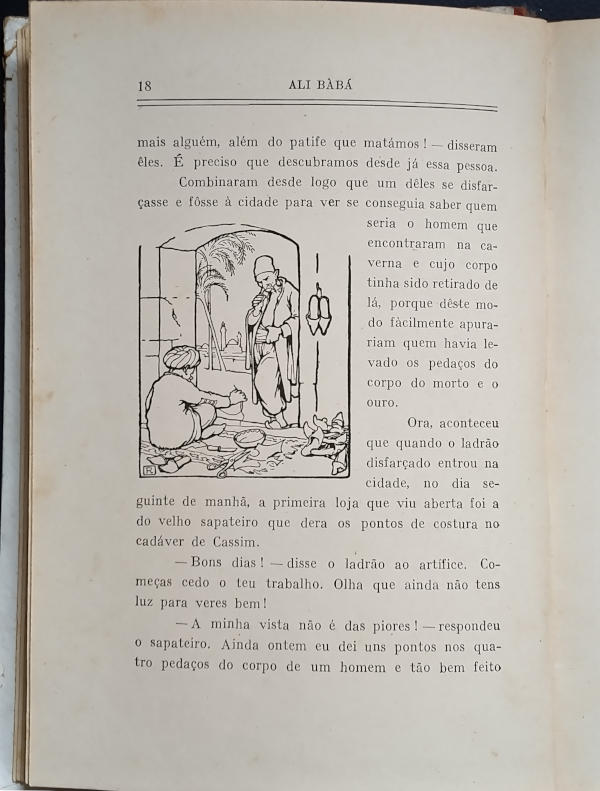 18 ALI BÀBÁ

mais alguém, além do patife que matámos! — disseram êles. É preciso que descubramos desde já essa pessoa.

Combinaram desde logo que um dêles se disfarçasse e fôsse à cidade para ver se conseguia saber quem seria o homem que encontraram na caverna e cujo corpo tinha sido retirado de lá, porque dêste modo fàcilmente apurariam quem havia levado os pedaços do corpo do morto e o ouro.

Ora, aconteceu que quando o ladrão disfarçado entrou na cidade, no dia seguinte de manhã, a primeira loja que viu aberta foi a do velho sapateiro que dera os pontos de costura no cadáver de Cassim.

— Bons dias! — disse o ladrão ao artífice. Começas cedo o teu trabalho. Olha que ainda não tens luz para veres bem!

— A minha vista não é das piores! — respondeu o sapateiro. Ainda ontem eu dei uns pontos nos quatro pedaços do corpo de um homem e tão bem feito